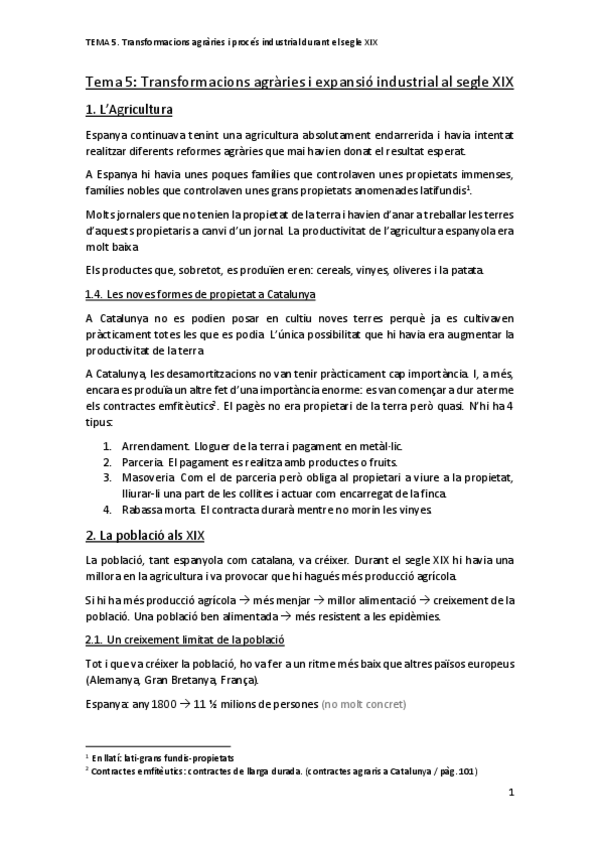 TEMA 5. Transformacions agràries i procés industrial durant el segle XIX

Tema 5: Transformacions agràries i expansió industrial al segle XIX

1. L'Agricultura

Espanya continuava tenint una agricultura absolutament endarrerida i havia intentat realitzar diferents reformes agràries que mai havien donat el resultat esperat.

A Espanya hi havia unes poques famílies que controlaven unes propietats immenses, famílies nobles que controlaven unes grans propietats anomenades latifundis$^1$.

Molts jornalers que no tenien la propietat de la terra i havien d'anar a treballar les terres d'aquests propietaris a canvi d'un jornal. La productivitat de l'agricultura espanyola era molt baixa.

Els productes que, sobretot, es produïen eren: cereals, vinyes, oliveres i la patata.

1.4. Les noves formes de propietat a Catalunya

A Catalunya no es podien posar en cultiu noves terres perquè ja es cultivaven pràcticament totes les que es podia. L'única possibilitat que hi havia era augmentar la productivitat de la terra.

A Catalunya, les desamortitzacions no van tenir pràcticament cap importància. I, a més, encara es produïa un altre fet d'una importància enorme: es van començar a dur a terme els contractes emfitèutics$^2$. El pagès no era propietari de la terra però quasi. N'hi ha 4 tipus:

1. Arrendament. Lloguer de la terra i pagament en metàl·lic.
2. Parceria. El pagament es realitza amb productes o fruits.
3. Masoveria. Com el de parceria però obliga al propietari a viure a la propietat, lliurar-li una part de les collites i actuar com encarregat de la finca.
4. Rabassa morta. El contracta durarà mentre no morin les vinyes.

2. La població als XIX

La població, tant espanyola com catalana, va créixer. Durant el segle XIX hi havia una millora en la agricultura i va provocar que hi hagués més producció agrícola.

Si hi ha més producció agrícola → més menjar → millor alimentació → creixement de la població. Una població ben alimentada → més resistent a les epidèmies.

2.1. Un creixement limitat de la població

Tot i que va créixer la població, ho va fer a un ritme més baix que altres països europeus (Alemanya, Gran Bretanya, França).

Espanya: any 1800 → 11 ½ milions de persones (no molt concret)

$^1$ En llatí: lati-grans fundis-propietats
$^2$ Contractes emfitèutics: contractes de llarga durada. (contractes agraris a Catalunya / pàg. 101)

1